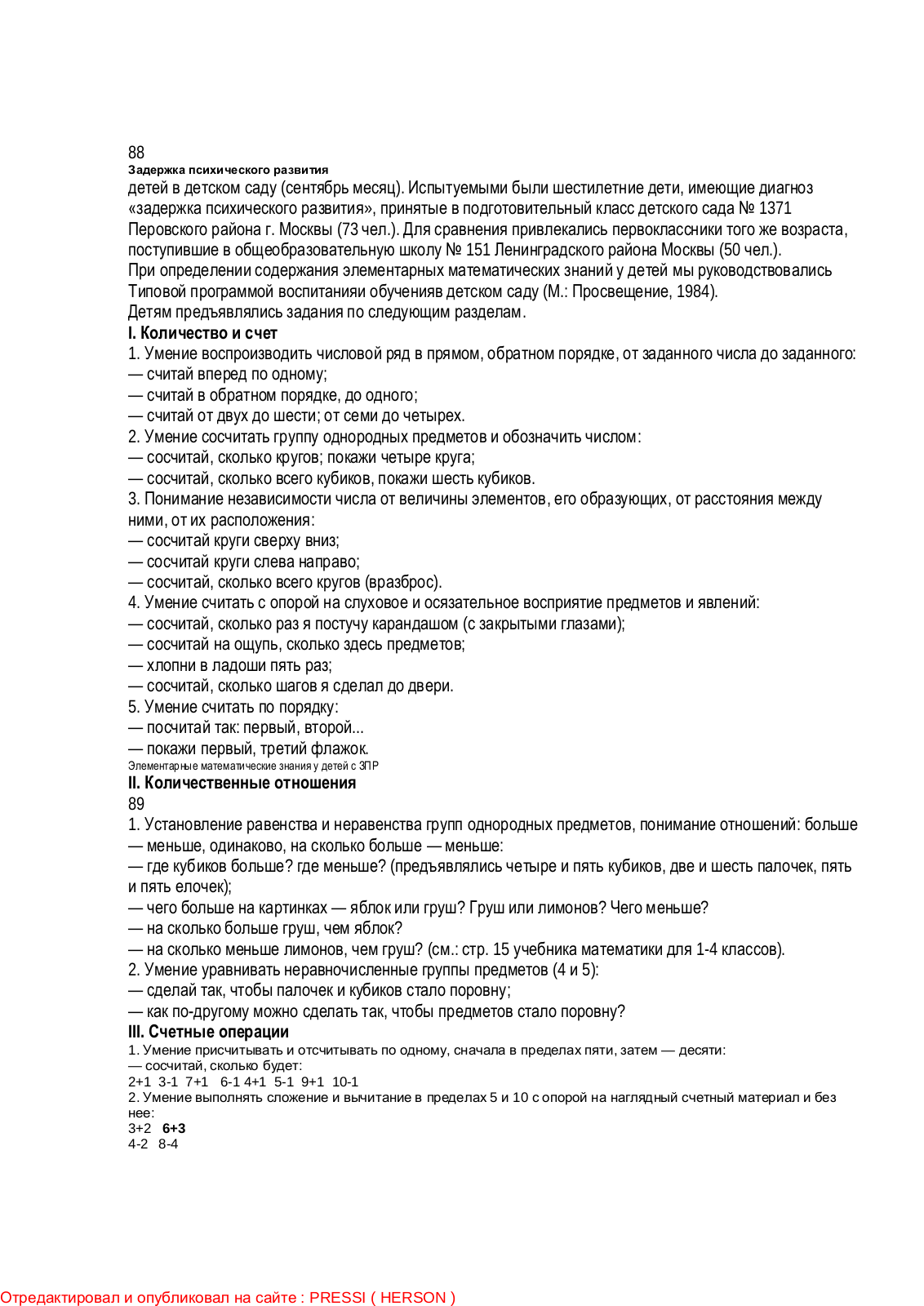 88
Задержка психического развития
детей в детском саду (сентябрь месяц). Испытуемыми были шестилетние дети, имеющие диагноз «задержка психического развития», принятые в подготовительный класс детского сада № 1371 Перовского района г. Москвы (73 чел.). Для сравнения привлекались первоклассники того же возраста, поступившие в общеобразовательную школу № 151 Ленинградского района Москвы (50 чел.).
При определении содержания элементарных математических знаний у детей мы руководствовались Типовой программой воспитанияи обученияв детском саду (М.: Просвещение, 1984).
Детям предъявлялись задания по следующим разделам.
I. Количество и счет
1. Умение воспроизводить числовой ряд в прямом, обратном порядке, от заданного числа до заданного:
— считай вперед по одному;
— считай в обратном порядке, до одного;
— считай от двух до шести; от семи до четырех.
2. Умение сосчитать группу однородных предметов и обозначить числом:
— сосчитай, сколько кругов; покажи четыре круга;
— сосчитай, сколько всего кубиков, покажи шесть кубиков.
3. Понимание независимости числа от величины элементов, его образующих, от расстояния между ними, от их расположения:
— сосчитай круги сверху вниз;
— сосчитай круги слева направо;
— сосчитай, сколько всего кругов (вразброс).
4. Умение считать с опорой на слуховое и осязательное восприятие предметов и явлений:
— сосчитай, сколько раз я постучу карандашом (с закрытыми глазами);
— сосчитай на ощупь, сколько здесь предметов;
— хлопни в ладоши пять раз;
— сосчитай, сколько шагов я сделал до двери.
5. Умение считать по порядку:
— посчитай так: первый, второй...
— покажи первый, третий флажок.
Элементарные математические знания у детей с ЗПР
II. Количественные отношения
89
1. Установление равенства и неравенства групп однородных предметов, понимание отношений: больше — меньше, одинаково, на сколько больше — меньше:
— где кубиков больше? где меньше? (предъявлялись четыре и пять кубиков, две и шесть палочек, пять и пять елочек);
— чего больше на картинках — яблок или груш? Груш или лимонов? Чего меньше?
— на сколько больше груш, чем яблок?
— на сколько меньше лимонов, чем груш? (см.: стр. 15 учебника математики для 1-4 классов).
2. Умение уравнивать неравночисленные группы предметов (4 и 5):
— сделай так, чтобы палочек и кубиков стало поровну;
— как по-другому можно сделать так, чтобы предметов стало поровну?
III. Счетные операции
1. Умение присчитывать и отсчитывать по одному, сначала в пределах пяти, затем — десяти:
— сосчитай, сколько будет:
2+1 3-1 7+1 6-1 4+1 5-1 9+1 10-1
2. Умение выполнять сложение и вычитание в пределах 5 и 10 с опорой на наглядный счетный материал и без нее:
3+2 6+3
4-2 8-4

Отредактировал и опубликовал на сайте : PRESSI ( HERSON )